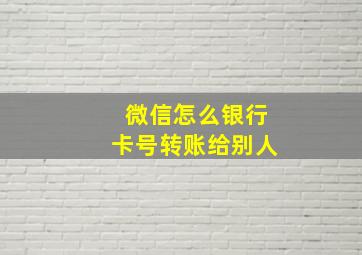 微信怎么银行
卡号转账给别人